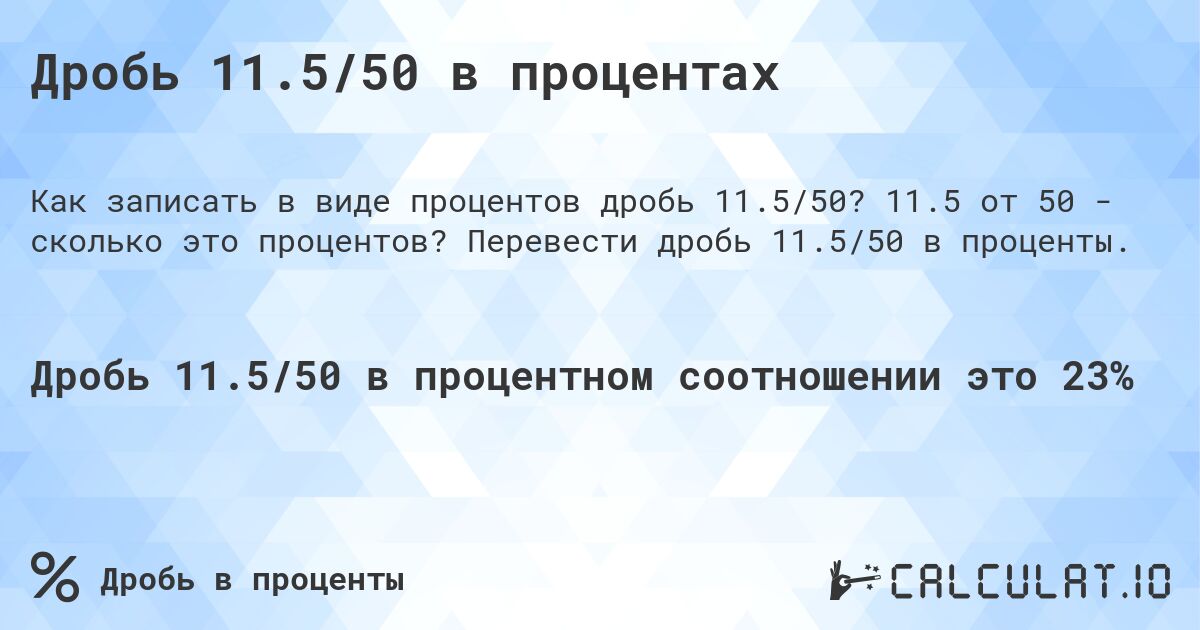 Дробь 11.5/50 в процентах

Как записать в виде процентов дробь 11.5/50? 11.5 от 50 - сколько это процентов? Перевести дробь 11.5/50 в проценты.

Дробь 11.5/50 в процентном соотношении это 23%

% Дробь в проценты

CALCULAT.IO